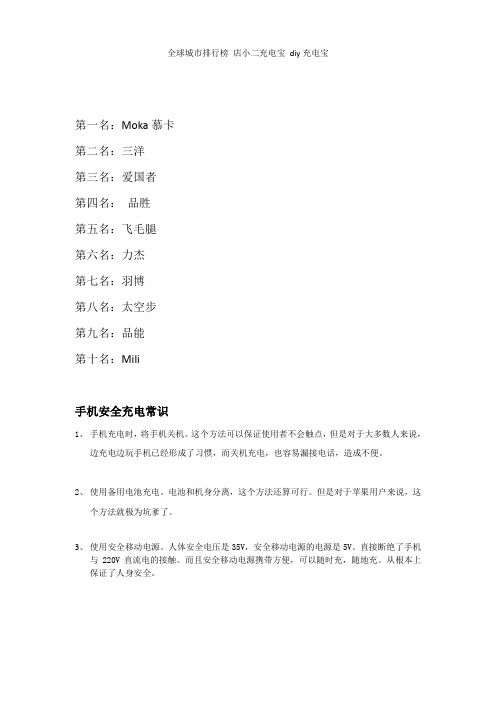 全球城市排行榜 店小二充电宝 diy 充电宝

第一名：Moka 慕卡

第二名：三洋

第三名：爱国者

第四名： 品胜

第五名：飞毛腿

第六名：力杰

第七名：羽博

第八名：太空步

第九名：品能

第十名：Mili

手机安全充电常识

1、 手机充电时，将手机关机。这个方法可以保证使用者不会触点，但是对于大多数人来说，边充电边玩手机已经形成了习惯，而关机充电，也容易漏接电话，造成不便。

2、 使用备用电池充电。电池和机身分离，这个方法还算可行。但是对于苹果用户来说，这个方法就极为坑爹了。

3、 使用安全移动电源。人体安全电压是 35V，安全移动电源的电源是 5V。直接断绝了手机与 220V 直流电的接触。而且安全移动电源携带方便，可以随时充，随地充。从根本上保证了人身安全。